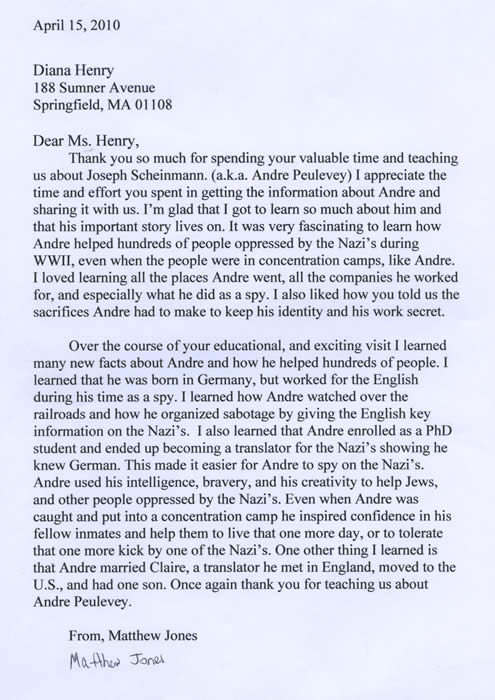 April 15, 2010

Diana Henry
188 Sumner Avenue
Springfield, MA 01108

Dear Ms. Henry,

Thank you so much for spending your valuable time and teaching us about Joseph Scheinmann. (a.k.a. Andre Peulevey) I appreciate the time and effort you spent in getting the information about Andre and sharing it with us. I'm glad that I got to learn so much about him and that his important story lives on. It was very fascinating to learn how Andre helped hundreds of people oppressed by the Nazi's during WWII, even when the people were in concentration camps, like Andre. I loved learning all the places Andre went, all the companies he worked for, and especially what he did as a spy. I also liked how you told us the sacrifices Andre had to make to keep his identity and his work secret.

Over the course of your educational, and exciting visit I learned many new facts about Andre and how he helped hundreds of people. I learned that he was born in Germany, but worked for the English during his time as a spy. I learned how Andre watched over the railroads and how he organized sabotage by giving the English key information on the Nazi's. I also learned that Andre enrolled as a PhD student and ended up becoming a translator for the Nazi's showing he knew German. This made it easier for Andre to spy on the Nazi's. Andre used his intelligence, bravery, and his creativity to help Jews, and other people oppressed by the Nazi's. Even when Andre was caught and put into a concentration camp he inspired confidence in his fellow inmates and help them to live that one more day, or to tolerate that one more kick by one of the Nazi's. One other thing I learned is that Andre married Claire, a translator he met in England, moved to the U.S., and had one son. Once again thank you for teaching us about Andre Peulevey.

From, Matthew Jones

Matthew Jones